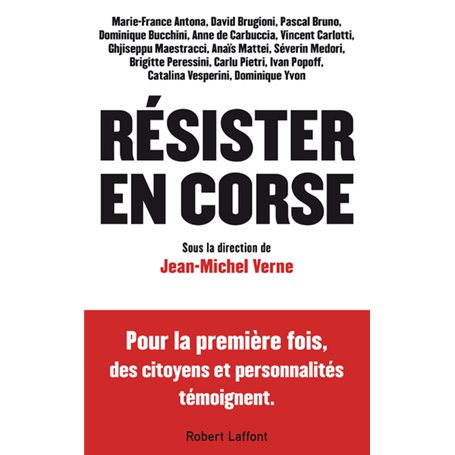 Marie-France Antona, David Brugioni, Pascal Bruno, Dominique Bucchini, Anne de Carbuccia, Vincent Carlotti, Ghjiseppu Maestracci, Anaïs Mattei, Séverin Medori, Brigitte Peressini, Carlu Pietri, Ivan Popoff, Catalina Vesperini, Dominique Yvon

RÉSISTER EN CORSE

Sous la direction de
Jean-Michel Verne

Pour la première fois, des citoyens et personnalités témoignent.

Robert Laffont